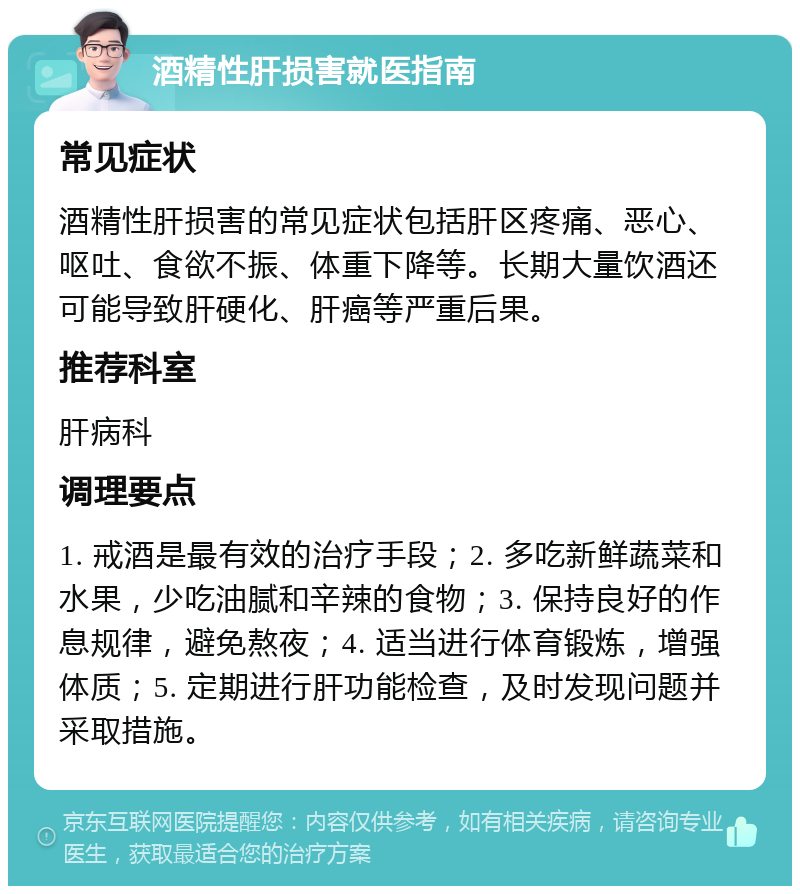 酒精性肝损害就医指南

常见症状

酒精性肝损害的常见症状包括肝区疼痛、恶心、呕吐、食欲不振、体重下降等。长期大量饮酒还可能导致肝硬化、肝癌等严重后果。

推荐科室

肝病科

调理要点

1. 戒酒是最有效的治疗手段；2. 多吃新鲜蔬菜和水果，少吃油腻和辛辣的食物；3. 保持良好的作息规律，避免熬夜；4. 适当进行体育锻炼，增强体质；5. 定期进行肝功能检查，及时发现问题并采取措施。

京东互联网医院提醒您：内容仅供参考，如有相关疾病，请咨询专业医生，获取最适合您的治疗方案